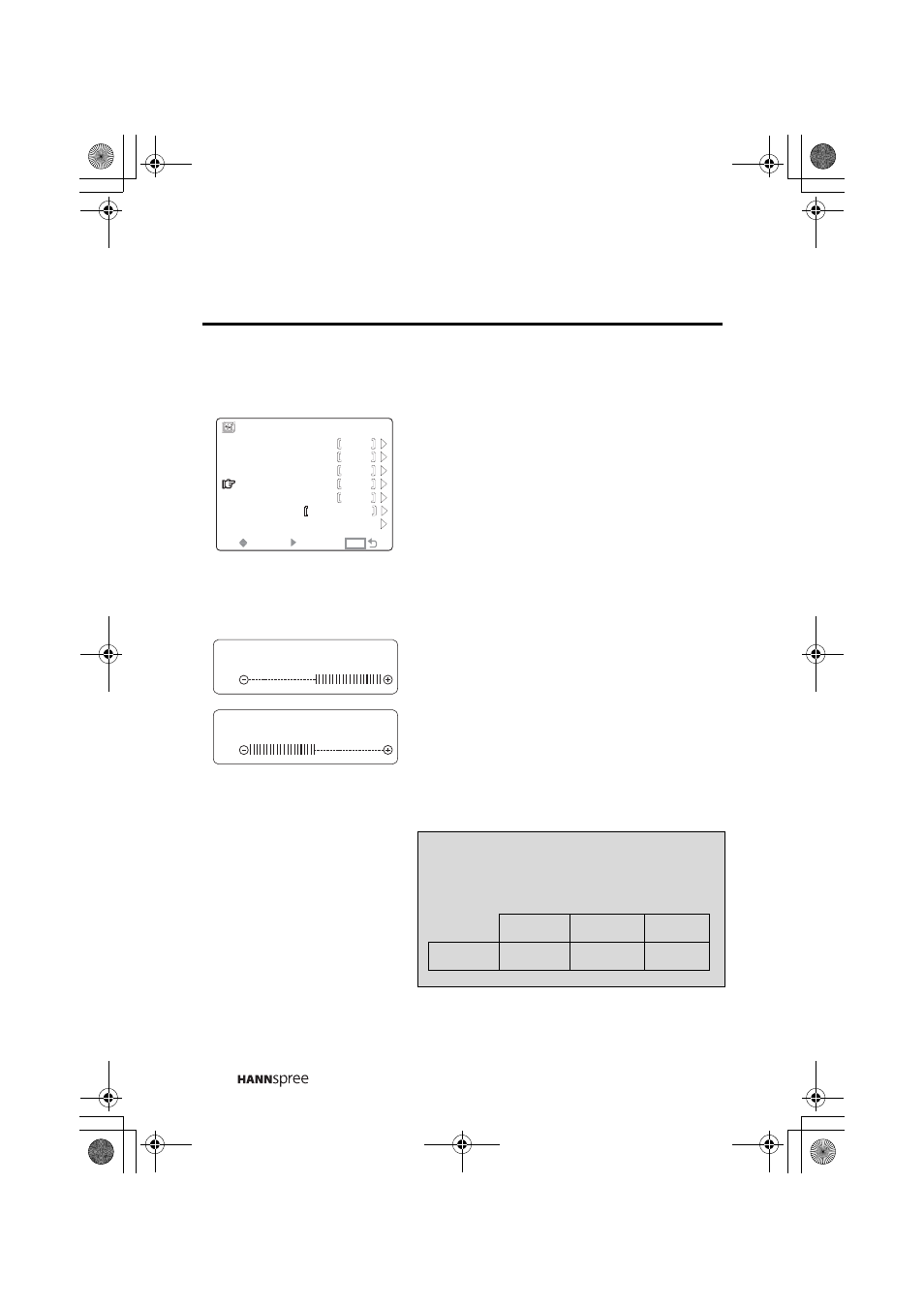 HANNspree